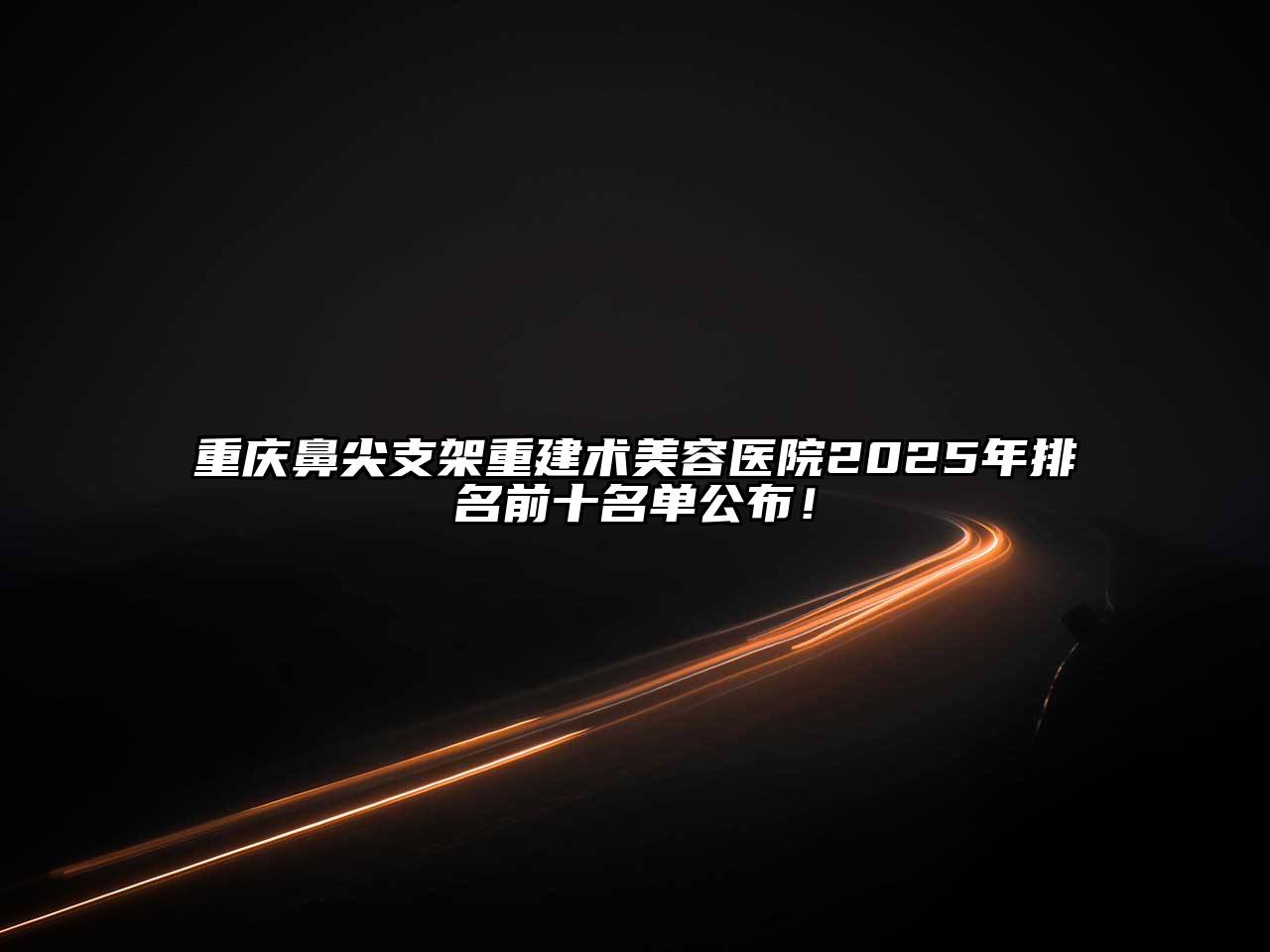 重庆鼻尖支架重建术美容医院2025年排名前十名单公布！